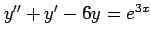 $y'' + y' - 6y = e^{3x}$